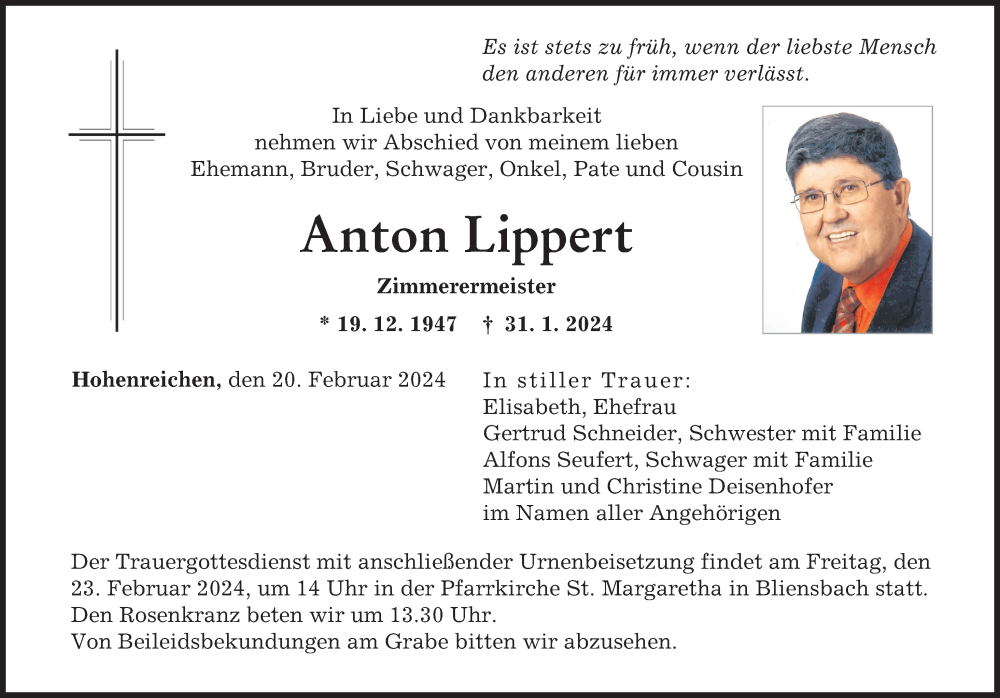 Es ist stets zu früh, wenn der liebste Mensch den anderen für immer verlässt.

In Liebe und Dankbarkeit nehmen wir Abschied von meinem lieben Ehemann, Bruder, Schwager, Onkel, Pate und Cousin

Anton Lippert

Zimmerermeister

* 19. 12. 1947 † 31. 1. 2024

Hohenreichen, den 20. Februar 2024

In stiller Trauer:
Elisabeth, Ehefrau
Gertrud Schneider, Schwester mit Familie
Alfons Seufert, Schwager mit Familie
Martin und Christine Deisenhofer
im Namen aller Angehörigen

Der Trauergottesdienst mit anschließender Urnenbeisetzung findet am Freitag, den 23. Februar 2024, um 14 Uhr in der Pfarrkirche St. Margaretha in Bliensbach statt.
Den Rosenkranz beten wir um 13.30 Uhr.
Von Beileidsbekundungen am Grabe bitten wir abzusehen.